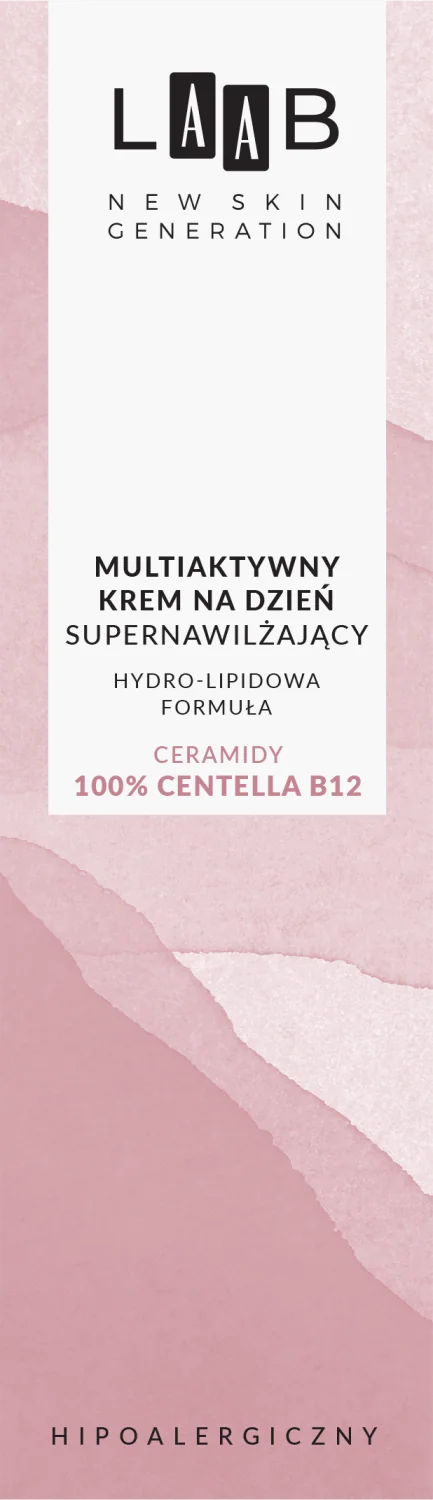 LAAB

NEW SKIN GENERATION

MULTIAKTYWNY KREM NA DZIEŃ
SUPERNAWILŻAJĄCY

HYDRO-LIPIDOWA FORMUŁA

CERAMIDY
100% CENTELLA B12

HIPOALERGICZNY